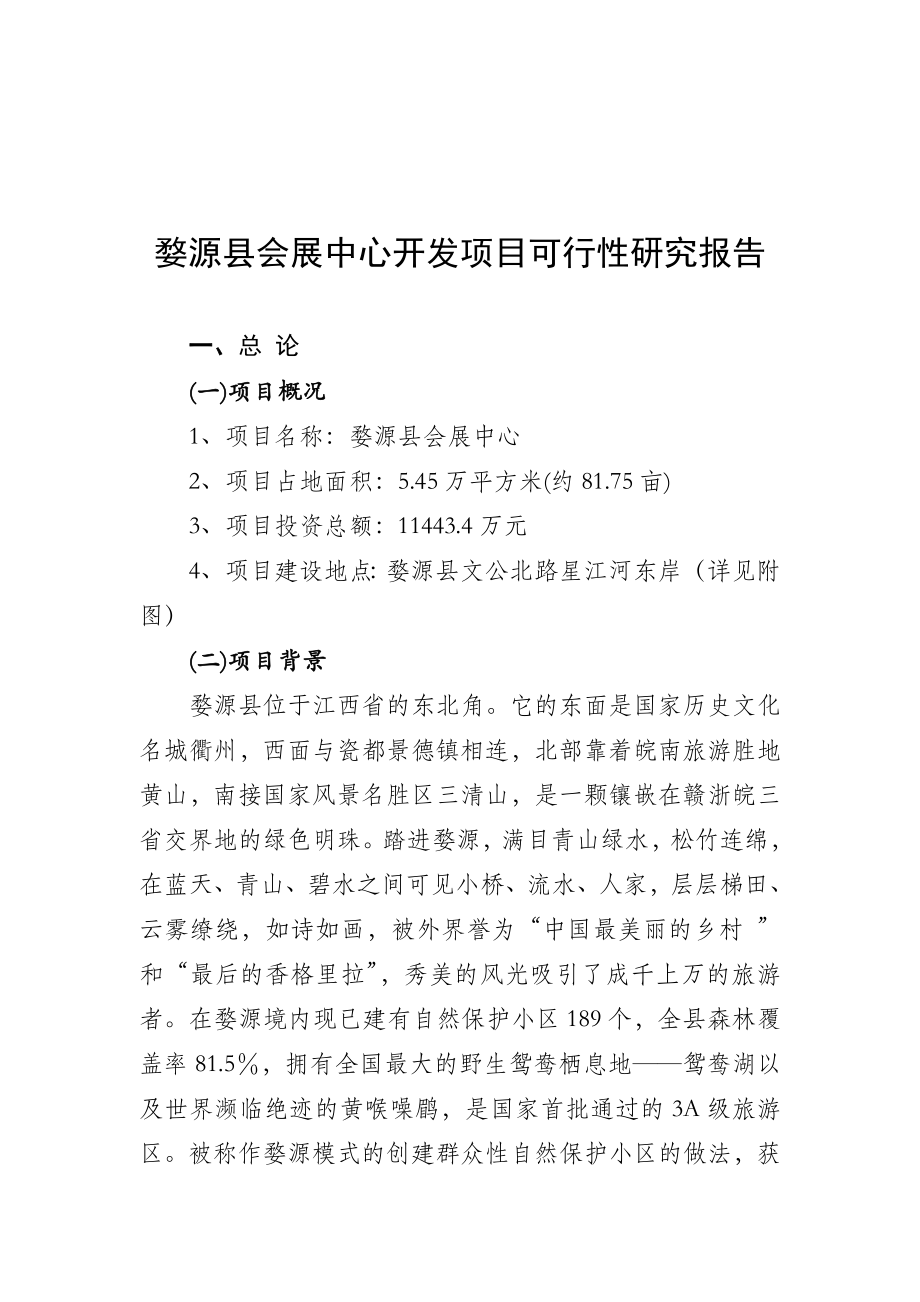 婺源县会展中心开发项目可行性研究报告

一、总 论

(一)项目概况

1、项目名称：婺源县会展中心

2、项目占地面积：5.45 万平方米(约 81.75 亩)

3、项目投资总额：11443.4 万元

4、项目建设地点: 婺源县文公北路星江河东岸（详见附图）

(二)项目背景

婺源县位于江西省的东北角。它的东面是国家历史文化名城衢州，西面与瓷都景德镇相连，北部靠着皖南旅游胜地黄山，南接国家风景名胜区三清山，是一颗镶嵌在赣浙皖三省交界地的绿色明珠。踏进婺源，满目青山绿水，松竹连绵，在蓝天、青山、碧水之间可见小桥、流水、人家，层层梯田、云雾缭绕，如诗如画，被外界誉为“中国最美丽的乡村 ”和“最后的香格里拉”，秀美的风光吸引了成千上万的旅游者。在婺源境内现已建有自然保护小区 189 个，全县森林覆盖率 81.5%，拥有全国最大的野生鸳鸯栖息地——鸳鸯湖以及世界濒临绝迹的黄喉噪鹛，是国家首批通过的 3A 级旅游区。被称作婺源模式的创建群众性自然保护小区的做法，获